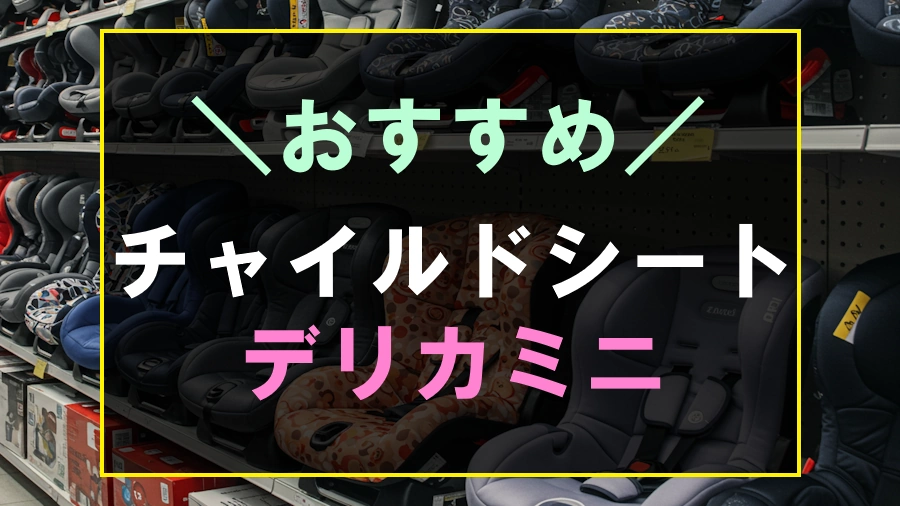 ＼おすすめ／

チャイルドシート

デリカミニ